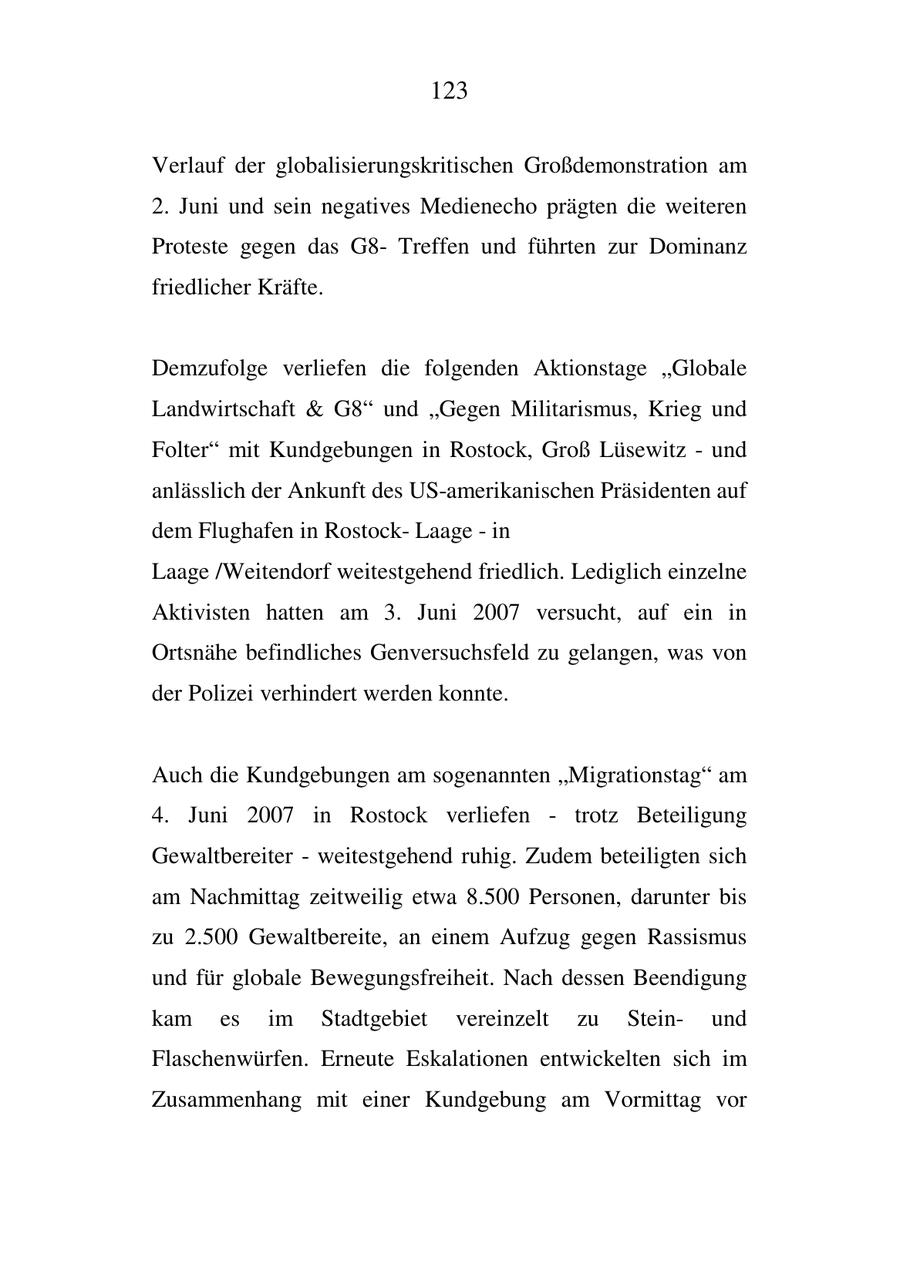 123

Verlauf der globalisierungskritischen Großdemonstration am 2. Juni und sein negatives Medienecho prägten die weiteren Proteste gegen das G8- Treffen und führten zur Dominanz friedlicher Kräfte.

Demzufolge verliefen die folgenden Aktionstage „Globale Landwirtschaft & G8“ und „Gegen Militarismus, Krieg und Folter“ mit Kundgebungen in Rostock, Groß Lüsewitz - und anlässlich der Ankunft des US-amerikanischen Präsidenten auf dem Flughafen in Rostock- Laage - in
Laage /Weitendorf weitestgehend friedlich. Lediglich einzelne Aktivisten hatten am 3. Juni 2007 versucht, auf ein in Ortsnähe befindliches Genversuchsfeld zu gelangen, was von der Polizei verhindert werden konnte.

Auch die Kundgebungen am sogenannten „Migrationstag“ am 4. Juni 2007 in Rostock verliefen - trotz Beteiligung Gewaltbereiter - weitestgehend ruhig. Zudem beteiligten sich am Nachmittag zeitweilig etwa 8.500 Personen, darunter bis zu 2.500 Gewaltbereite, an einem Aufzug gegen Rassismus und für globale Bewegungsfreiheit. Nach dessen Beendigung kam es im Stadtgebiet vereinzelt zu Stein- und Flaschenwürfen. Erneute Eskalationen entwickelten sich im Zusammenhang mit einer Kundgebung am Vormittag vor